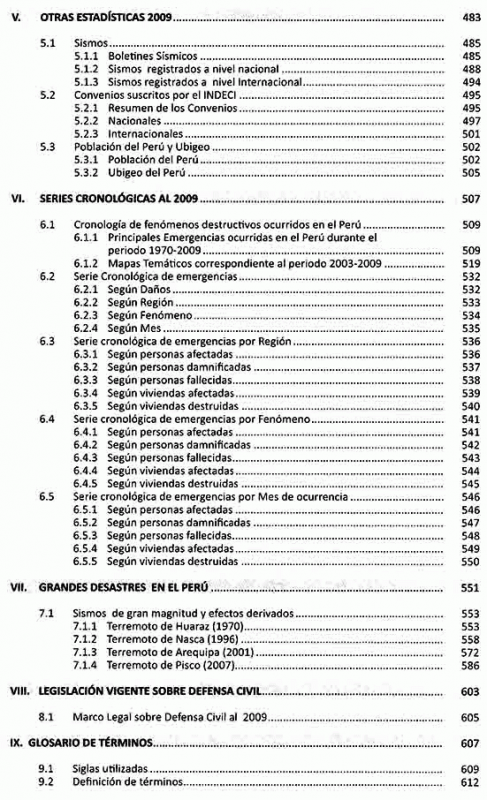 V. OTRAS ESTADÍSTICAS 2009 ........ 483

5.1 Sismos ........ 485
5.1.1 Boletines Sísmicos ........ 485
5.1.2 Sismos registrados a nivel nacional ........ 488
5.1.3 Sismos registrados a nivel Internacional ........ 494
5.2 Convenios suscritos por el INDECI ........ 495
5.2.1 Resumen de los Convenios ........ 495
5.2.2 Nacionales ........ 497
5.2.3 Internacionales ........ 501
5.3 Población del Perú y Ubigeo ........ 502
5.3.1 Población del Perú ........ 502
5.3.2 Ubigeo del Perú ........ 505

VI. SERIES CRONOLÓGICAS AL 2009 ........ 507

6.1 Cronología de fenómenos destructivos ocurridos en el Perú ........ 509
6.1.1 Principales Emergencias ocurridas en el Perú durante el periodo 1970-2009 ........ 509
6.1.2 Mapas Temáticos correspondiente al periodo 2003-2009 ........ 519
6.2 Serie Cronológica de emergencias ........ 532
6.2.1 Según Daños ........ 532
6.2.2 Según Región ........ 533
6.2.3 Según Fenómeno ........ 534
6.2.4 Según Mes ........ 535
6.3 Serie cronológica de emergencias por Región ........ 536
6.3.1 Según personas afectadas ........ 536
6.3.2 Según personas damnificadas ........ 537
6.3.3 Según personas fallecidas ........ 538
6.3.4 Según viviendas afectadas ........ 539
6.3.5 Según viviendas destruidas ........ 540
6.4 Serie cronológica de emergencias por Fenómeno ........ 541
6.4.1 Según personas afectadas ........ 541
6.4.2 Según personas damnificadas ........ 542
6.4.3 Según personas fallecidas ........ 543
6.4.4 Según viviendas afectadas ........ 544
6.4.5 Según viviendas destruidas ........ 545
6.5 Serie cronológica de emergencias por Mes de ocurrencia ........ 546
6.5.1 Según personas afectadas ........ 546
6.5.2 Según personas damnificadas ........ 547
6.5.3 Según personas fallecidas ........ 548
6.5.4 Según viviendas afectadas ........ 549
6.5.5 Según viviendas destruidas ........ 550

VII. GRANDES DESASTRES EN EL PERÚ ........ 551

7.1 Sismos de gran magnitud y efectos derivados ........ 553
7.1.1 Terremoto de Huaraz (1970) ........ 553
7.1.2 Terremoto de Nasca (1996) ........ 558
7.1.3 Terremoto de Arequipa (2001) ........ 572
7.1.4 Terremoto de Pisco (2007) ........ 586

VIII. LEGISLACIÓN VIGENTE SOBRE DEFENSA CIVIL ........ 603

8.1 Marco Legal sobre Defensa Civil al 2009 ........ 605

IX. GLOSARIO DE TÉRMINOS ........ 607

9.1 Siglas utilizadas ........ 609
9.2 Definición de términos ........ 612